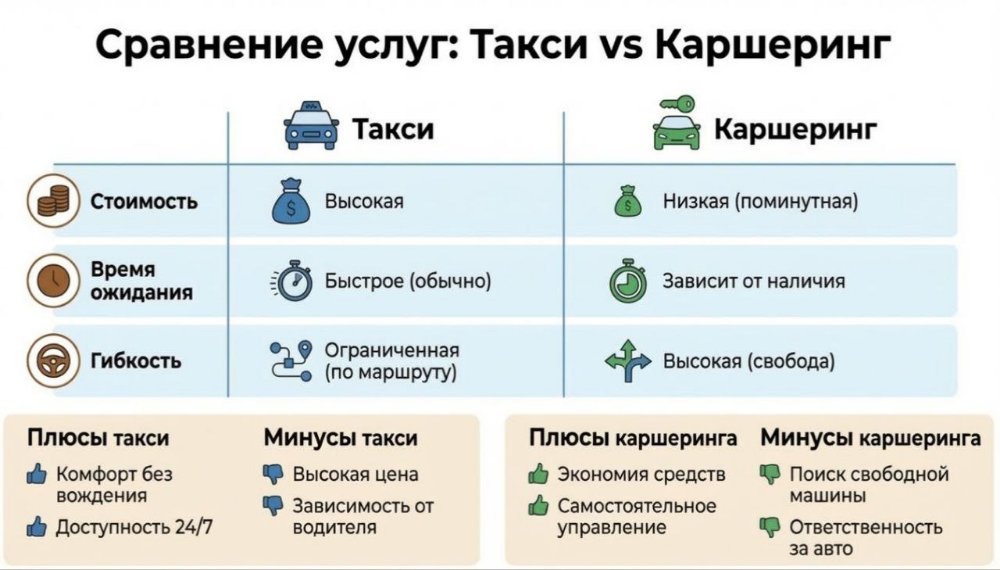 Сравнение услуг: Такси vs Каршеринг

| | Такси | Каршеринг |
|---|---|---|
| Стоимость | Высокая | Низкая (поминутная) |
| Время ожидания | Быстрое (обычно) | Зависит от наличия |
| Гибкость | Ограниченная (по маршруту) | Высокая (свобода) |

Плюсы такси
Комфорт без вождения
Доступность 24/7

Минусы такси
Высокая цена
Зависимость от водителя

Плюсы каршеринга
Экономия средств
Самостоятельное управление

Минусы каршеринга
Поиск свободной машины
Ответственность за авто